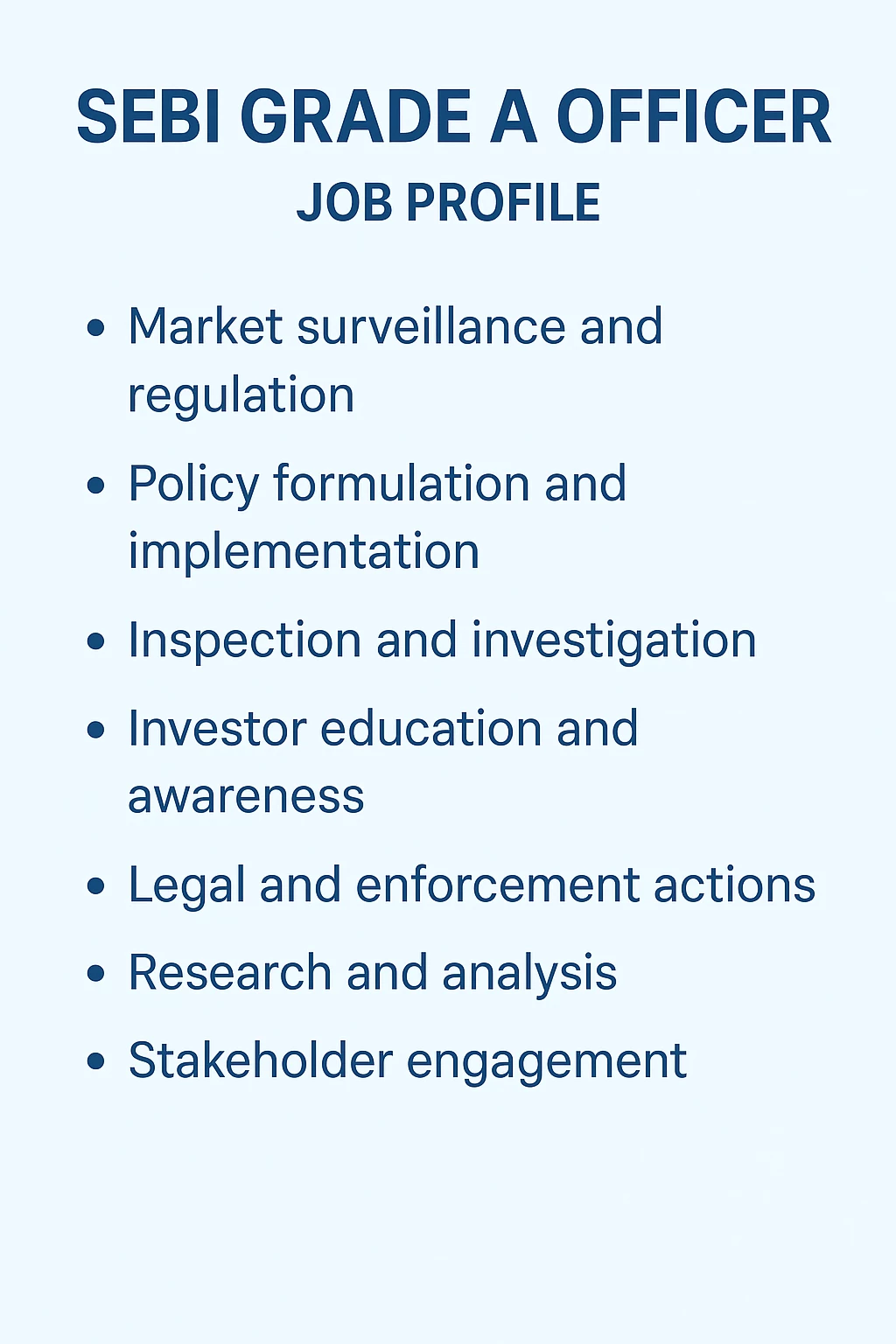 SEBI GRADE A OFFICER
JOB PROFILE

• Market surveillance and regulation
• Policy formulation and implementation
• Inspection and investigation
• Investor education and awareness
• Legal and enforcement actions
• Research and analysis
• Stakeholder engagement